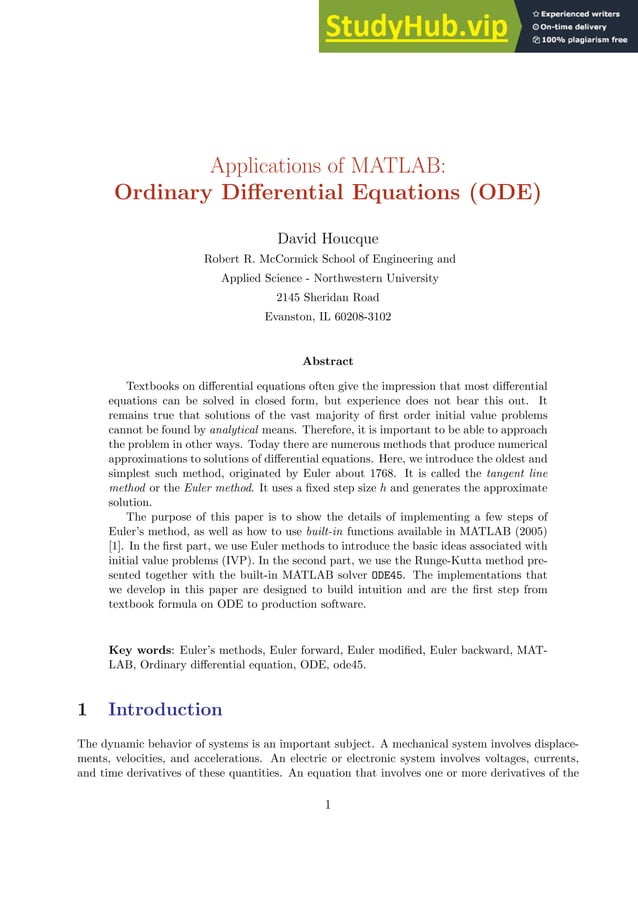 StudyHub.vip
Experienced writers
On-time delivery
100% plagiarism free

Applications of MATLAB:
Ordinary Differential Equations (ODE)

David Houcque
Robert R. McCormick School of Engineering and
Applied Science - Northwestern University
2145 Sheridan Road
Evanston, IL 60208-3102

Abstract

Textbooks on differential equations often give the impression that most differential equations can be solved in closed form, but experience does not bear this out. It remains true that solutions of the vast majority of first order initial value problems cannot be found by analytical means. Therefore, it is important to be able to approach the problem in other ways. Today there are numerous methods that produce numerical approximations to solutions of differential equations. Here, we introduce the oldest and simplest such method, originated by Euler about 1768. It is called the tangent line method or the Euler method. It uses a fixed step size $h$ and generates the approximate solution.

The purpose of this paper is to show the details of implementing a few steps of Euler's method, as well as how to use built-in functions available in MATLAB (2005) [1]. In the first part, we use Euler methods to introduce the basic ideas associated with initial value problems (IVP). In the second part, we use the Runge-Kutta method presented together with the built-in MATLAB solver ODE45. The implementations that we develop in this paper are designed to build intuition and are the first step from textbook formula on ODE to production software.

Key words: Euler's methods, Euler forward, Euler modified, Euler backward, MATLAB, Ordinary differential equation, ODE, ode45.

1 Introduction

The dynamic behavior of systems is an important subject. A mechanical system involves displacements, velocities, and accelerations. An electric or electronic system involves voltages, currents, and time derivatives of these quantities. An equation that involves one or more derivatives of the

1